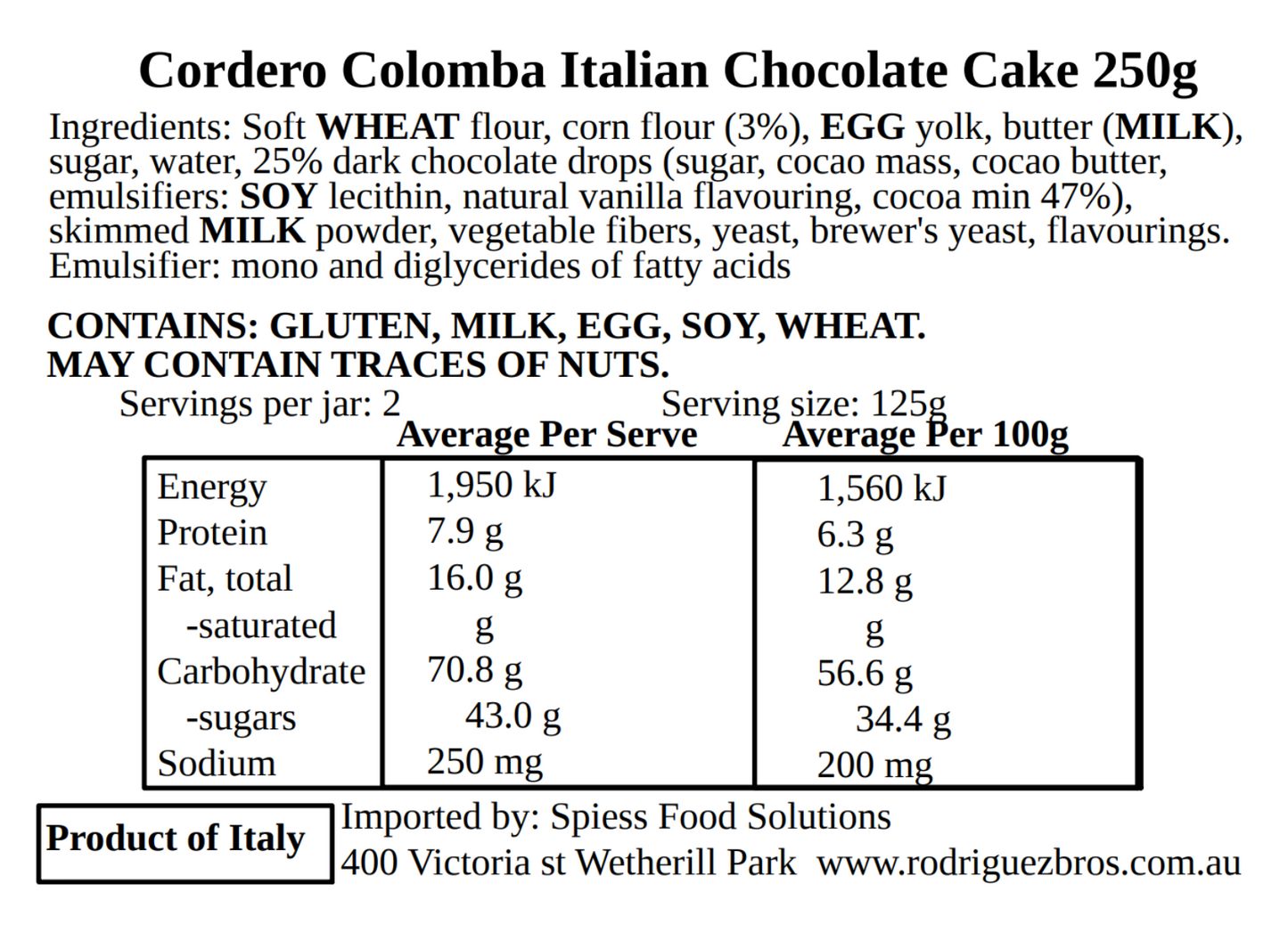 Cordero Colomba Italian Chocolate Cake 250g

Ingredients: Soft WHEAT flour, corn flour (3%), EGG yolk, butter (MILK), sugar, water, 25% dark chocolate drops (sugar, cocao mass, cocao butter, emulsifiers: SOY lecithin, natural vanilla flavouring, cocoa min 47%), skimmed MILK powder, vegetable fibers, yeast, brewer's yeast, flavourings. Emulsifier: mono and diglycerides of fatty acids

CONTAINS: GLUTEN, MILK, EGG, SOY, WHEAT.
MAY CONTAIN TRACES OF NUTS.

Servings per jar: 2 Serving size: 125g

| | Average Per Serve | Average Per 100g |
|---|---|---|
| Energy | 1,950 kJ | 1,560 kJ |
| Protein | 7.9 g | 6.3 g |
| Fat, total | 16.0 g | 12.8 g |
| -saturated | g | g |
| Carbohydrate | 70.8 g | 56.6 g |
| -sugars | 43.0 g | 34.4 g |
| Sodium | 250 mg | 200 mg |

Product of Italy

Imported by: Spiess Food Solutions
400 Victoria st Wetherill Park www.rodriguezbros.com.au